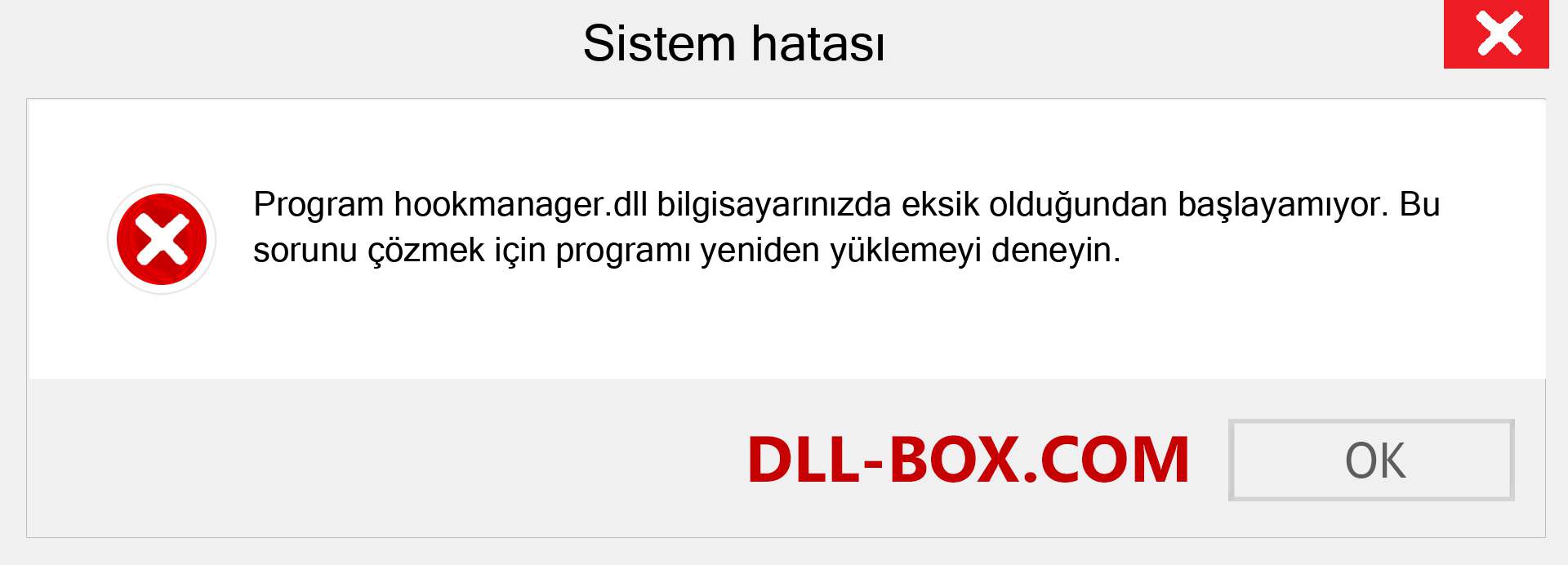 Sistem hatası

Program hookmanager.dll bilgisayarınızda eksik olduğundan başlayamıyor. Bu sorunu çözmek için programı yeniden yüklemeyi deneyin.

DLL-BOX.COM

OK